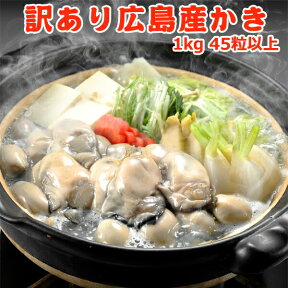 訳あり広島産かき
1kg 45粒以上